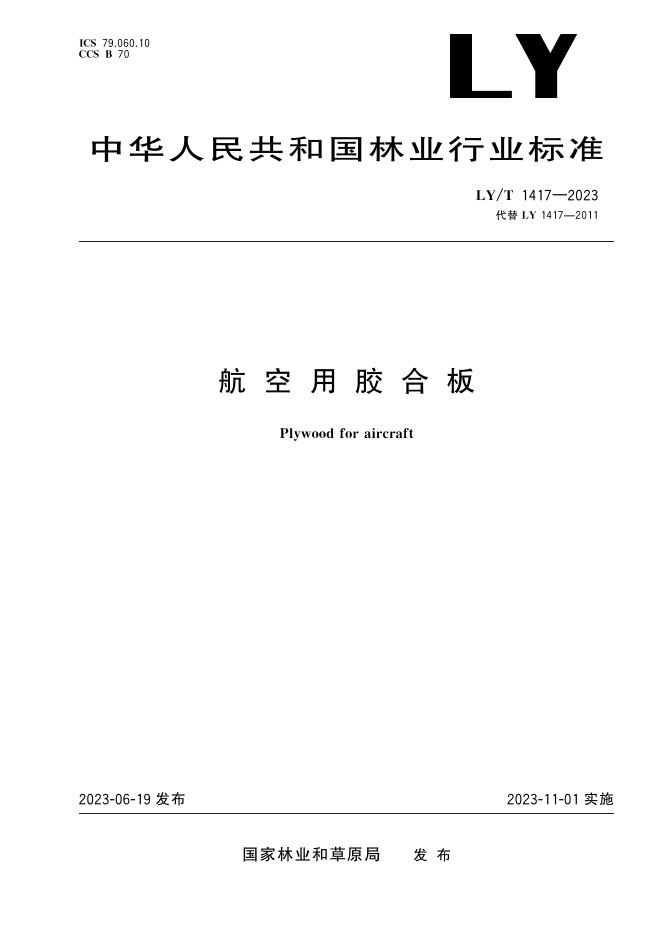 ICS 79.060.10
CCS B 70

LY

中华人民共和国林业行业标准

LY/T 1417—2023
代替 LY 1417—2011

航空用胶合板

Plywood for aircraft

2023-06-19 发布

2023-11-01 实施

国家林业和草原局 发布